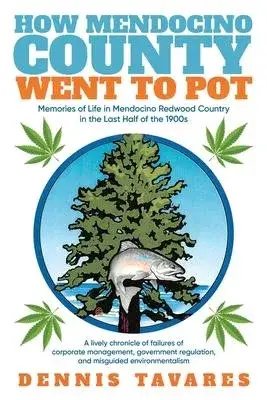 HOW MENDOCINO COUNTY WENT TO POT

Memories of Life in Mendocino Redwood Country in the Last Half of the 1900s

A lively chronicle of failures of corporate management, government regulation, and misguided environmentalism

DENNIS TAVARES